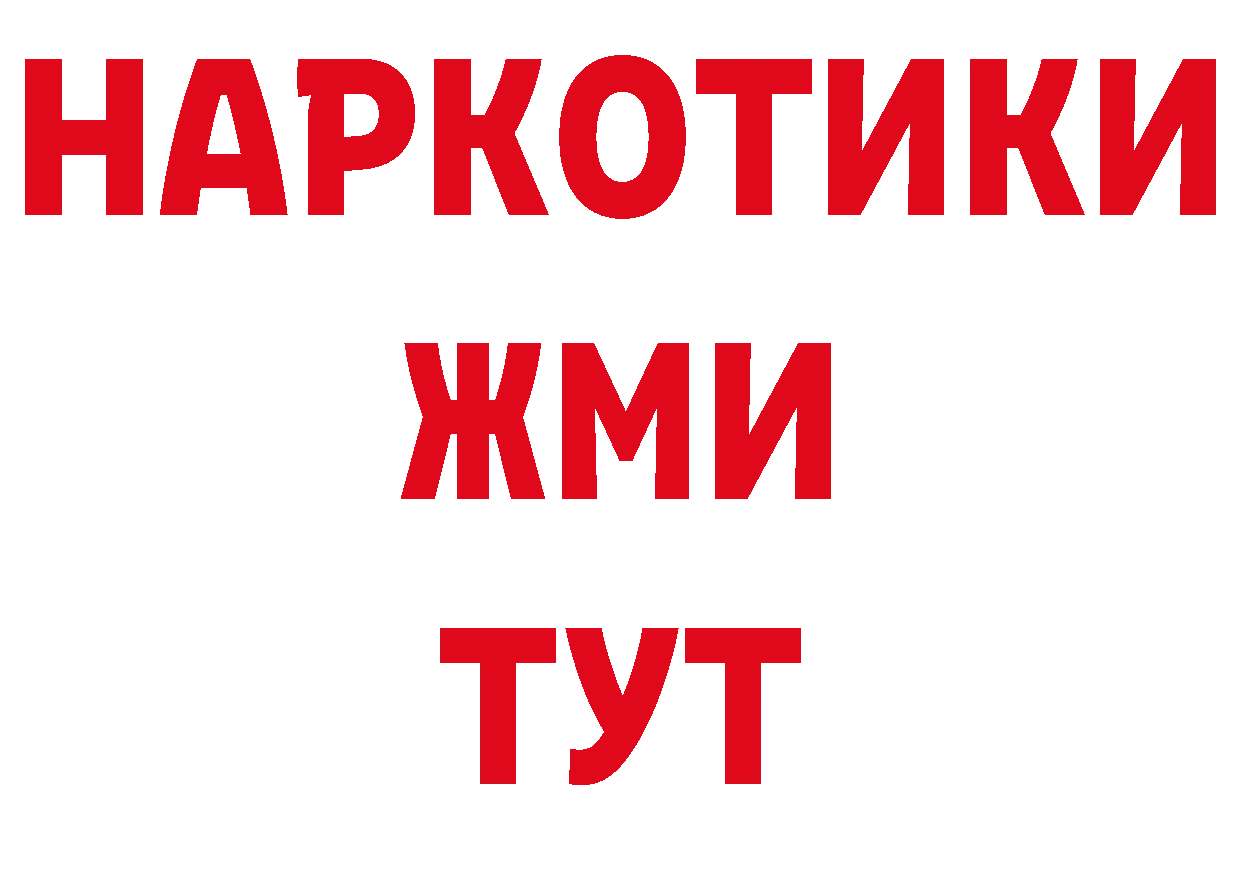 НАРКОТИКИ
ЖМИ
ТУТ